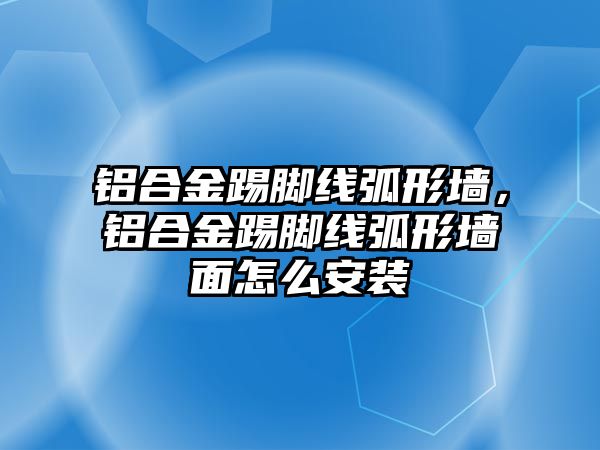 铝合金踢脚线弧形墙，铝合金踢脚线弧形墙面怎么安装